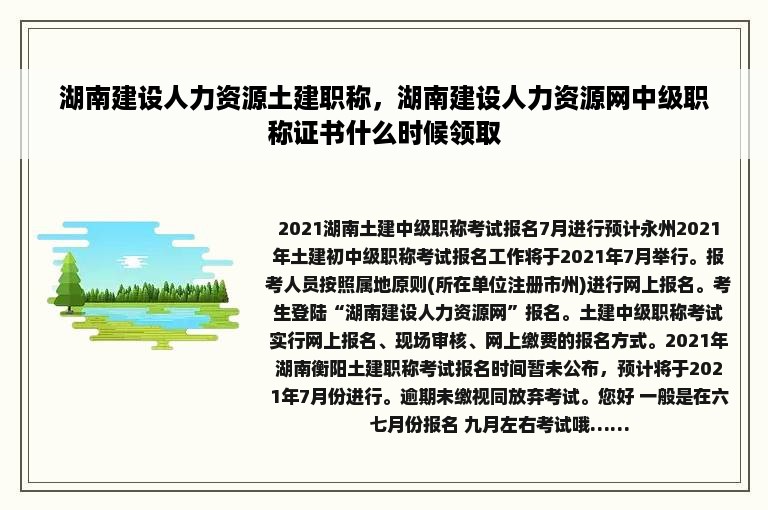 湖南建设人力资源土建职称，湖南建设人力资源网中级职称证书什么时候领取

2021湖南土建中级职称考试报名7月进行预计永州2021年土建初中级职称考试报名工作将于2021年7月举行。报考人员按照属地原则(所在单位注册市州)进行网上报名。考生登陆“湖南建设人力资源网”报名。土建中级职称考试实行网上报名、现场审核、网上缴费的报名方式。2021年湖南衡阳土建职称考试报名时间暂未公布，预计将于2021年7月份进行。逾期未缴视同放弃考试。您好 一般是在六七月份报名 九月左右考试哦......